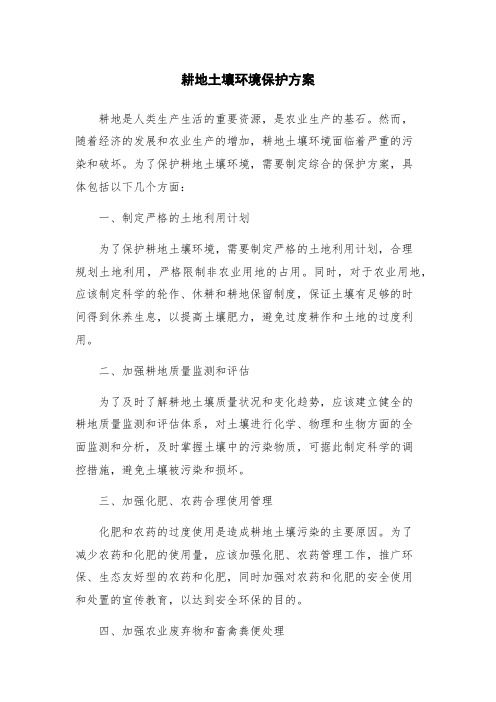 耕地土壤环境保护方案

耕地是人类生产生活的重要资源，是农业生产的基石。然而，随着经济的发展和农业生产的增加，耕地土壤环境面临着严重的污染和破坏。为了保护耕地土壤环境，需要制定综合的保护方案，具体包括以下几个方面：

一、制定严格的土地利用计划

为了保护耕地土壤环境，需要制定严格的土地利用计划，合理规划土地利用，严格限制非农业用地的占用。同时，对于农业用地，应该制定科学的轮作、休耕和耕地保留制度，保证土壤有足够的时间得到休养生息，以提高土壤肥力，避免过度耕作和土地的过度利用。

二、加强耕地质量监测和评估

为了及时了解耕地土壤质量状况和变化趋势，应该建立健全的耕地质量监测和评估体系，对土壤进行化学、物理和生物方面的全面监测和分析，及时掌握土壤中的污染物质，可据此制定科学的调控措施，避免土壤被污染和损坏。

三、加强化肥、农药合理使用管理

化肥和农药的过度使用是造成耕地土壤污染的主要原因。为了减少农药和化肥的使用量，应该加强化肥、农药管理工作，推广环保、生态友好型的农药和化肥，同时加强对农药和化肥的安全使用和处置的宣传教育，以达到安全环保的目的。

四、加强农业废弃物和畜禽粪便处理